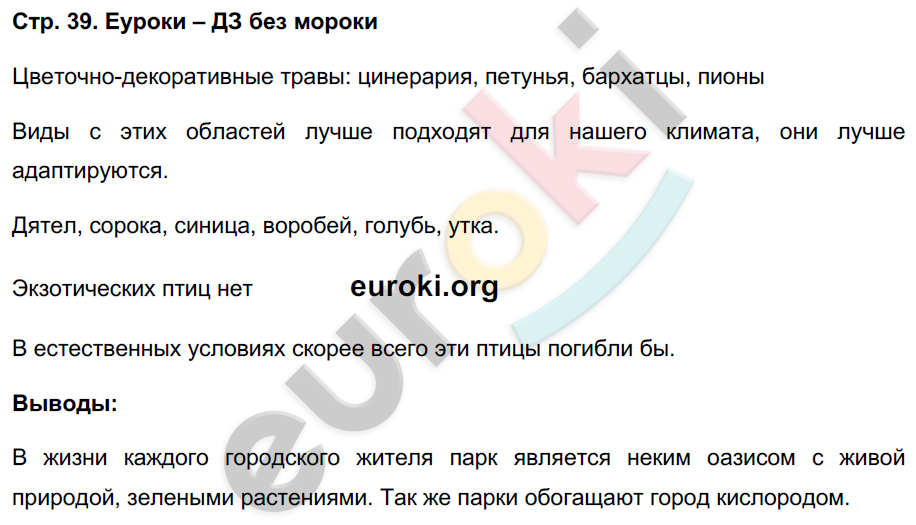 Стр. 39. Еуроки – ДЗ без мороки

Цветочно-декоративные травы: цинерария, петунья, бархатцы, пионы

Виды с этих областей лучше подходят для нашего климата, они лучше адаптируются.

Дятел, сорока, синица, воробей, голубь, утка.

Экзотических птиц нет euroki.org

В естественных условиях скорее всего эти птицы погибли бы.

Выводы:

В жизни каждого городского жителя парк является неким оазисом с живой природой, зелеными растениями. Так же парки обогащают город кислородом.

euroki